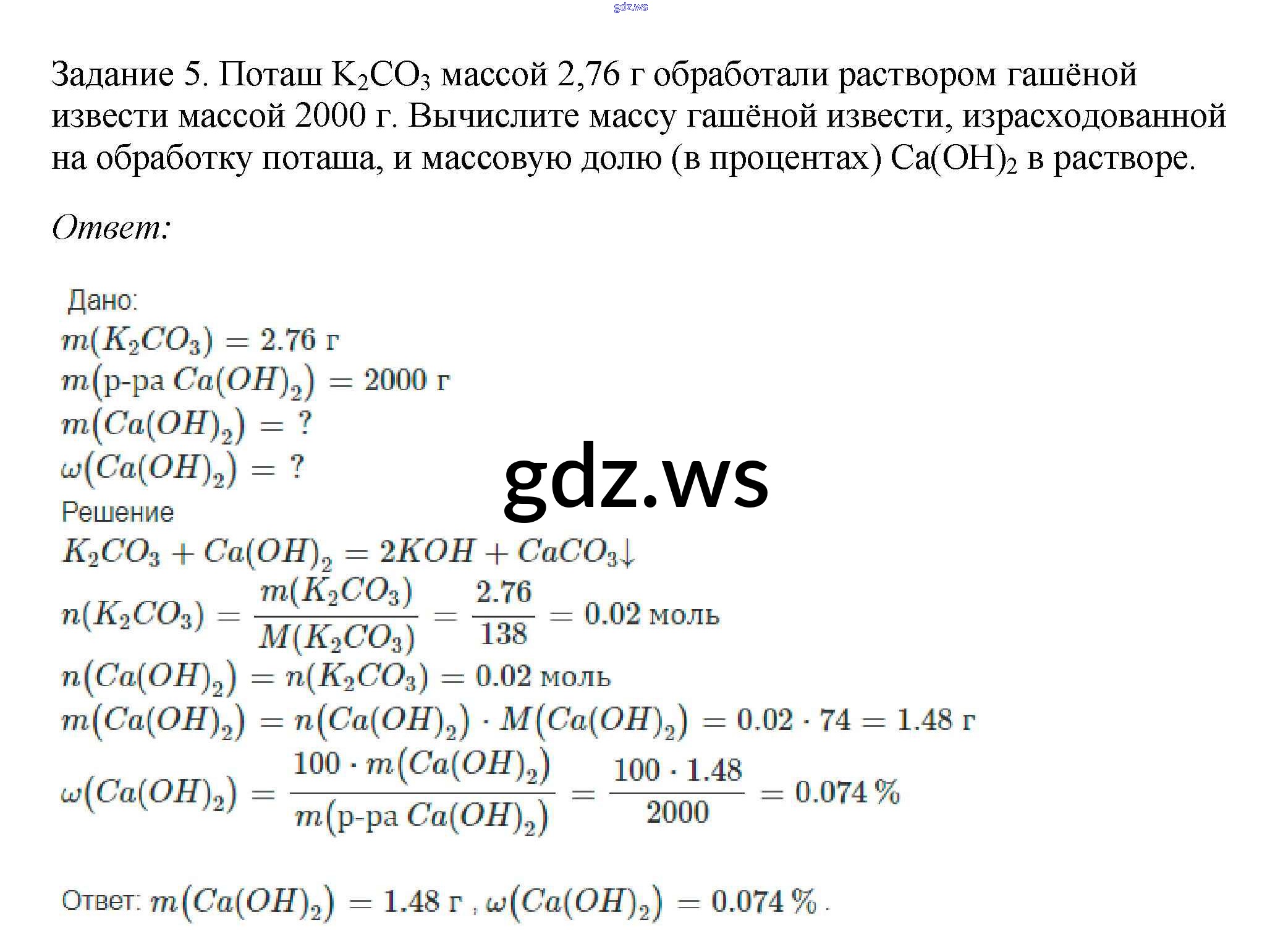 gdz.ws

Задание 5. Поташ $K_2CO_3$ массой 2,76 г обработали раствором гашёной извести массой 2000 г. Вычислите массу гашёной извести, израсходованной на обработку поташа, и массовую долю (в процентах) $Ca(OH)_2$ в растворе.

Ответ:

Дано:
$m(K_2CO_3) = 2.76$ г
$m(\text{р-ра } Ca(OH)_2) = 2000$ г
$m(Ca(OH)_2) = ?$
$\omega(Ca(OH)_2) = ?$

gdz.ws

Решение
$K_2CO_3 + Ca(OH)_2 = 2KOH + CaCO_3\downarrow$
$n(K_2CO_3) = \frac{m(K_2CO_3)}{M(K_2CO_3)} = \frac{2.76}{138} = 0.02$ моль
$n(Ca(OH)_2) = n(K_2CO_3) = 0.02$ моль
$m(Ca(OH)_2) = n(Ca(OH)_2) \cdot M(Ca(OH)_2) = 0.02 \cdot 74 = 1.48$ г
$\omega(Ca(OH)_2) = \frac{100 \cdot m(Ca(OH)_2)}{m(\text{р-ра } Ca(OH)_2)} = \frac{100 \cdot 1.48}{2000} = 0.074\,\%$

Ответ: $m(Ca(OH)_2) = 1.48$ г , $\omega(Ca(OH)_2) = 0.074\,\%$ .